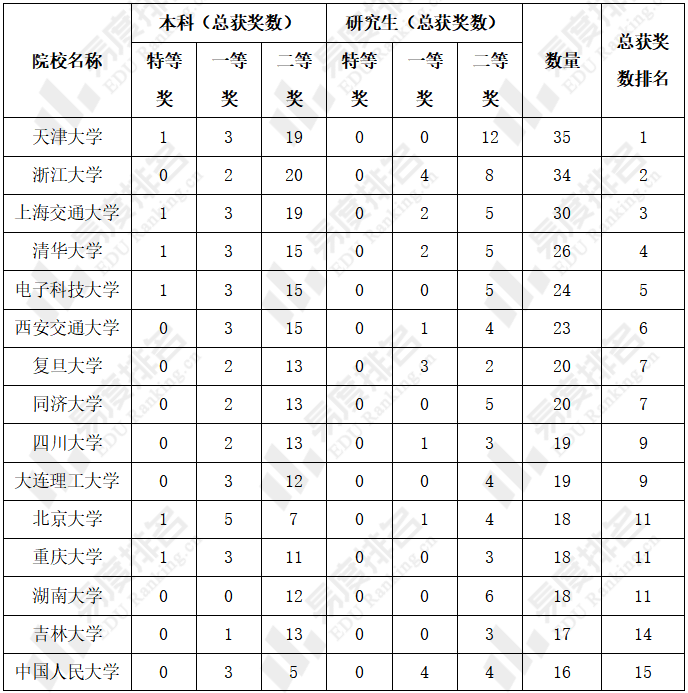 | 院校名称 | 本科（总获奖数）特等奖 | 本科（总获奖数）一等奖 | 本科（总获奖数）二等奖 | 研究生（总获奖数）特等奖 | 研究生（总获奖数）一等奖 | 研究生（总获奖数）二等奖 | 数量 | 总获奖数排名 |
|---|---|---|---|---|---|---|---|---|
| 天津大学 | 1 | 3 | 19 | 0 | 0 | 12 | 35 | 1 |
| 浙江大学 | 0 | 2 | 20 | 0 | 4 | 8 | 34 | 2 |
| 上海交通大学 | 1 | 3 | 19 | 0 | 2 | 5 | 30 | 3 |
| 清华大学 | 1 | 3 | 15 | 0 | 2 | 5 | 26 | 4 |
| 电子科技大学 | 1 | 3 | 15 | 0 | 0 | 5 | 24 | 5 |
| 西安交通大学 | 0 | 3 | 15 | 0 | 1 | 4 | 23 | 6 |
| 复旦大学 | 0 | 2 | 13 | 0 | 3 | 2 | 20 | 7 |
| 同济大学 | 0 | 2 | 13 | 0 | 0 | 5 | 20 | 7 |
| 四川大学 | 0 | 2 | 13 | 0 | 1 | 3 | 19 | 9 |
| 大连理工大学 | 0 | 3 | 12 | 0 | 0 | 4 | 19 | 9 |
| 北京大学 | 1 | 5 | 7 | 0 | 1 | 4 | 18 | 11 |
| 重庆大学 | 1 | 3 | 11 | 0 | 0 | 3 | 18 | 11 |
| 湖南大学 | 0 | 0 | 12 | 0 | 0 | 6 | 18 | 11 |
| 吉林大学 | 0 | 1 | 13 | 0 | 0 | 3 | 17 | 14 |
| 中国人民大学 | 0 | 3 | 5 | 0 | 4 | 4 | 16 | 15 |

易度排名 EDU Ranking.cn